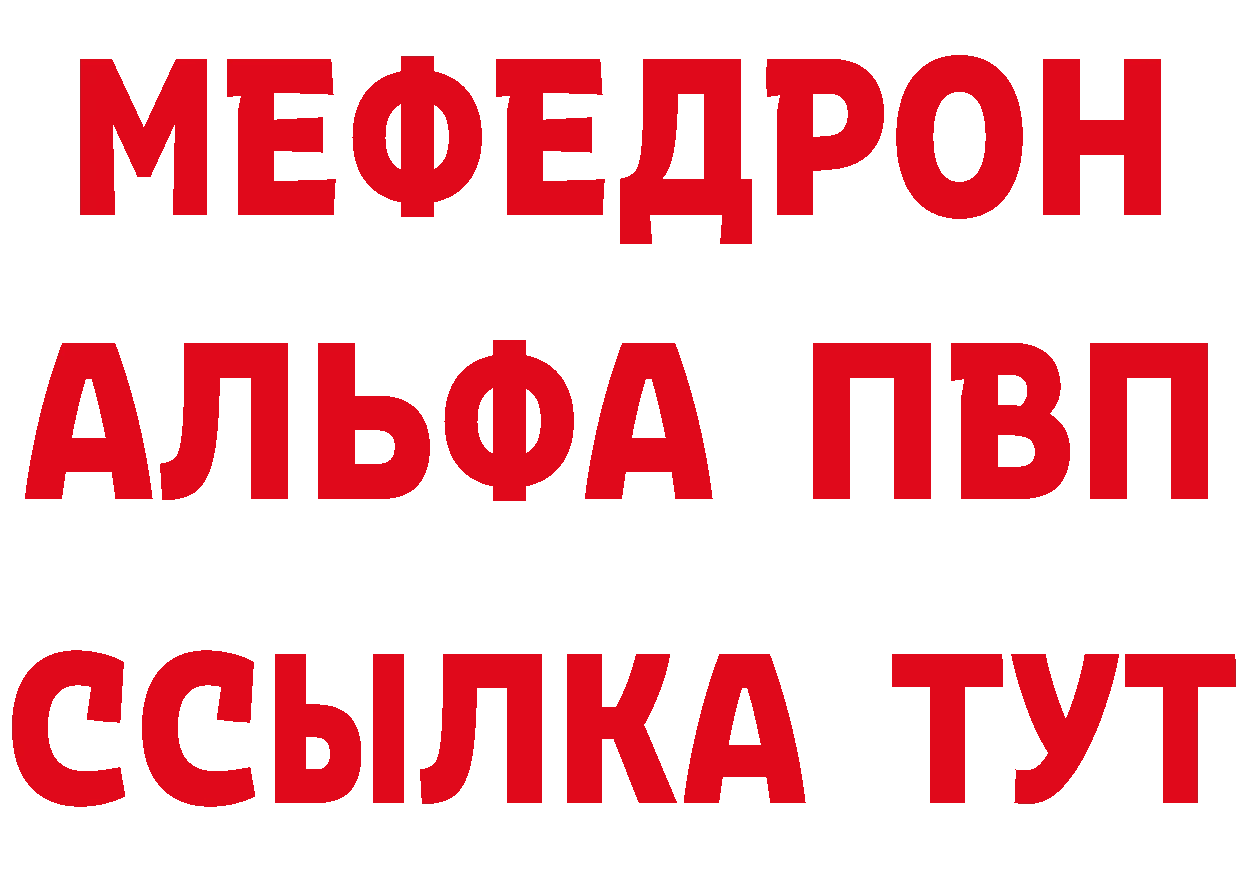 МЕФЕДРОН
АЛЬФА ПВП
ССЫЛКА ТУТ